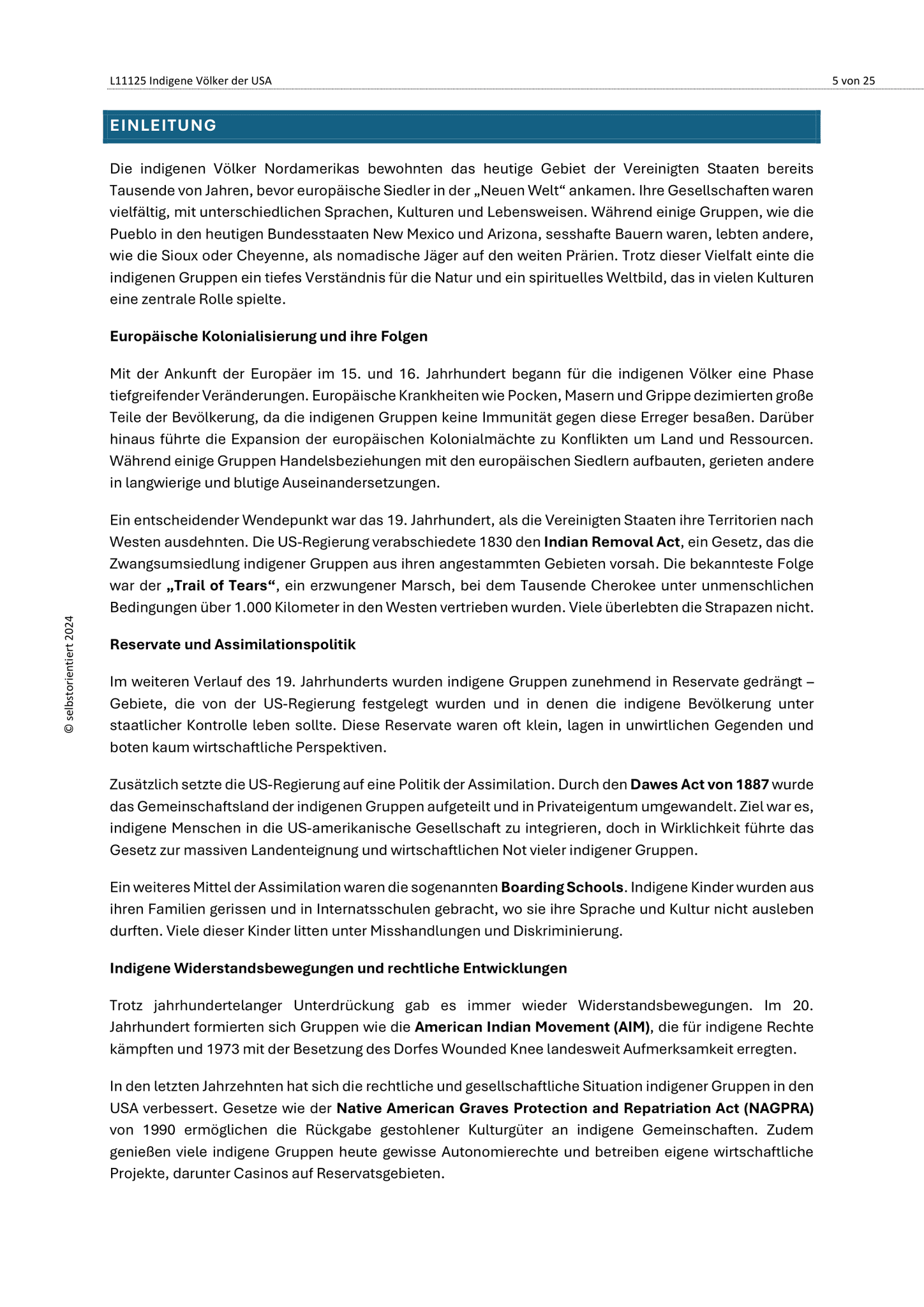 L11125 Indigene Völker der USA

5 von 25

EINLEITUNG

Die indigenen Völker Nordamerikas bewohnten das heutige Gebiet der Vereinigten Staaten bereits Tausende von Jahren, bevor europäische Siedler in der „Neuen Welt“ ankamen. Ihre Gesellschaften waren vielfältig, mit unterschiedlichen Sprachen, Kulturen und Lebensweisen. Während einige Gruppen, wie die Pueblo in den heutigen Bundesstaaten New Mexico und Arizona, sesshafte Bauern waren, lebten andere, wie die Sioux oder Cheyenne, als nomadische Jäger auf den weiten Prärien. Trotz dieser Vielfalt einte die indigenen Gruppen ein tiefes Verständnis für die Natur und ein spirituelles Weltbild, das in vielen Kulturen eine zentrale Rolle spielte.

Europäische Kolonialisierung und ihre Folgen

Mit der Ankunft der Europäer im 15. und 16. Jahrhundert begann für die indigenen Völker eine Phase tiefgreifender Veränderungen. Europäische Krankheiten wie Pocken, Masern und Grippe dezimierten große Teile der Bevölkerung, da die indigenen Gruppen keine Immunität gegen diese Erreger besaßen. Darüber hinaus führte die Expansion der europäischen Kolonialmächte zu Konflikten um Land und Ressourcen. Während einige Gruppen Handelsbeziehungen mit den europäischen Siedlern aufbauten, gerieten andere in langwierige und blutige Auseinandersetzungen.

Ein entscheidender Wendepunkt war das 19. Jahrhundert, als die Vereinigten Staaten ihre Territorien nach Westen ausdehnten. Die US-Regierung verabschiedete 1830 den Indian Removal Act, ein Gesetz, das die Zwangsumsiedlung indigener Gruppen aus ihren angestammten Gebieten vorsah. Die bekannteste Folge war der „Trail of Tears“, ein erzwungener Marsch, bei dem Tausende Cherokee unter unmenschlichen Bedingungen über 1.000 Kilometer in den Westen vertrieben wurden. Viele überlebten die Strapazen nicht.

Reservate und Assimilationspolitik

Im weiteren Verlauf des 19. Jahrhunderts wurden indigene Gruppen zunehmend in Reservate gedrängt – Gebiete, die von der US-Regierung festgelegt wurden und in denen die indigene Bevölkerung unter staatlicher Kontrolle leben sollte. Diese Reservate waren oft klein, lagen in unwirtlichen Gegenden und boten kaum wirtschaftliche Perspektiven.

Zusätzlich setzte die US-Regierung auf eine Politik der Assimilation. Durch den Dawes Act von 1887 wurde das Gemeinschaftsland der indigenen Gruppen aufgeteilt und in Privateigentum umgewandelt. Ziel war es, indigene Menschen in die US-amerikanische Gesellschaft zu integrieren, doch in Wirklichkeit führte das Gesetz zur massiven Landenteignung und wirtschaftlichen Not vieler indigener Gruppen.

Ein weiteres Mittel der Assimilation waren die sogenannten Boarding Schools. Indigene Kinder wurden aus ihren Familien gerissen und in Internatsschulen gebracht, wo sie ihre Sprache und Kultur nicht ausleben durften. Viele dieser Kinder litten unter Misshandlungen und Diskriminierung.

Indigene Widerstandsbewegungen und rechtliche Entwicklungen

Trotz jahrhundertelanger Unterdrückung gab es immer wieder Widerstandsbewegungen. Im 20. Jahrhundert formierten sich Gruppen wie die American Indian Movement (AIM), die für indigene Rechte kämpften und 1973 mit der Besetzung des Dorfes Wounded Knee landesweit Aufmerksamkeit erregten.

In den letzten Jahrzehnten hat sich die rechtliche und gesellschaftliche Situation indigener Gruppen in den USA verbessert. Gesetze wie der Native American Graves Protection and Repatriation Act (NAGPRA) von 1990 ermöglichen die Rückgabe gestohlener Kulturgüter an indigene Gemeinschaften. Zudem genießen viele indigene Gruppen heute gewisse Autonomierechte und betreiben eigene wirtschaftliche Projekte, darunter Casinos auf Reservatsgebieten.

© selbstorientiert 2024